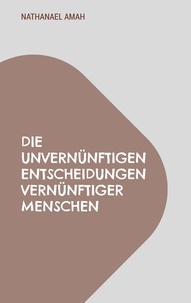 NATHANAEL AMAH

DIE UNVERNÜNFTIGEN ENTSCHEIDUNGEN VERNÜNFTIGER MENSCHEN